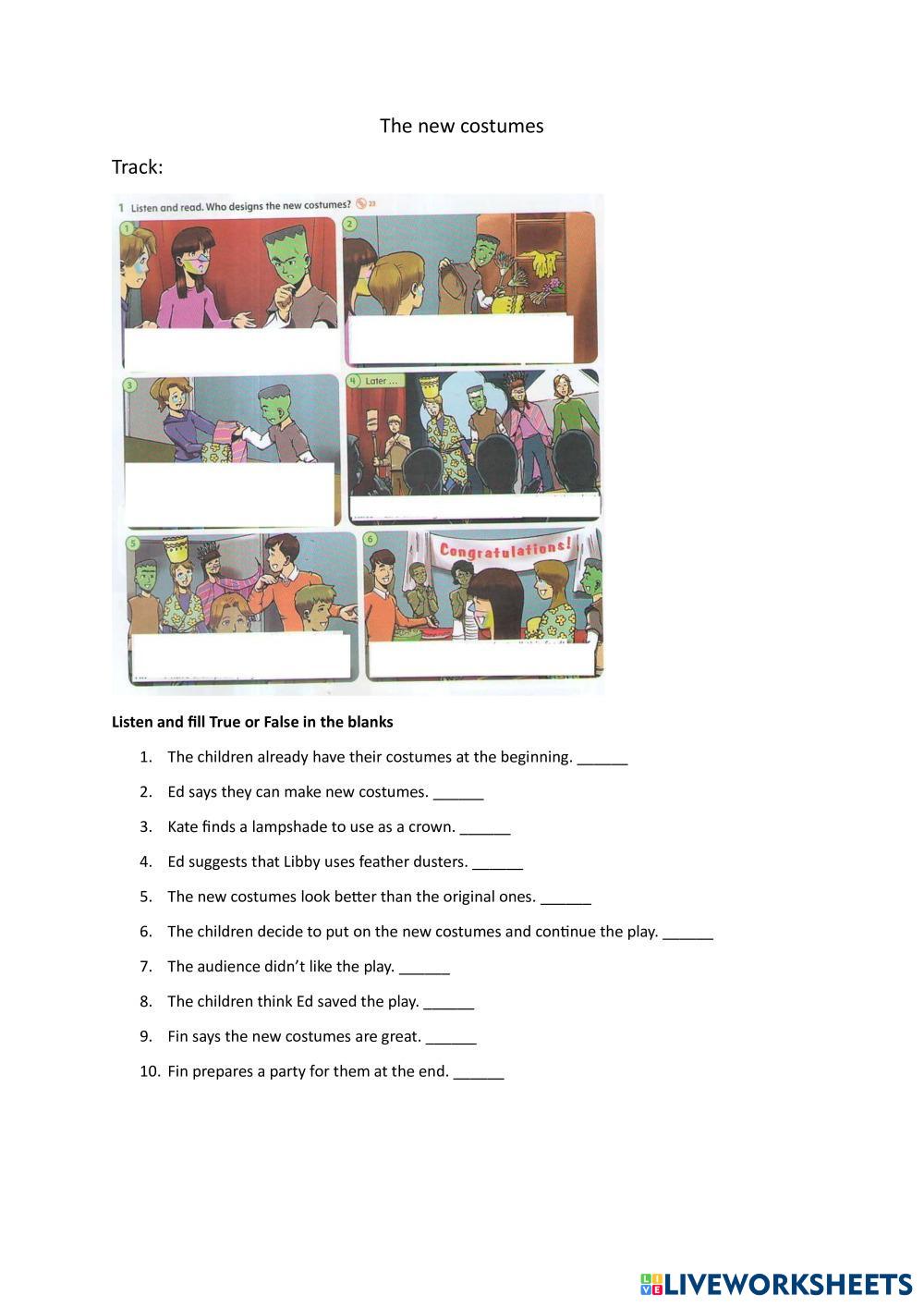 The new costumes

Track:

1 Listen and read. Who designs the new costumes? 23

1

2

3

4 Later ...

5

6

Congratulations!

**Listen and fill True or False in the blanks**

1. The children already have their costumes at the beginning. ______
2. Ed says they can make new costumes. ______
3. Kate finds a lampshade to use as a crown. ______
4. Ed suggests that Libby uses feather dusters. ______
5. The new costumes look better than the original ones. ______
6. The children decide to put on the new costumes and continue the play. ______
7. The audience didn't like the play. ______
8. The children think Ed saved the play. ______
9. Fin says the new costumes are great. ______
10. Fin prepares a party for them at the end. ______

LIVEWORKSHEETS